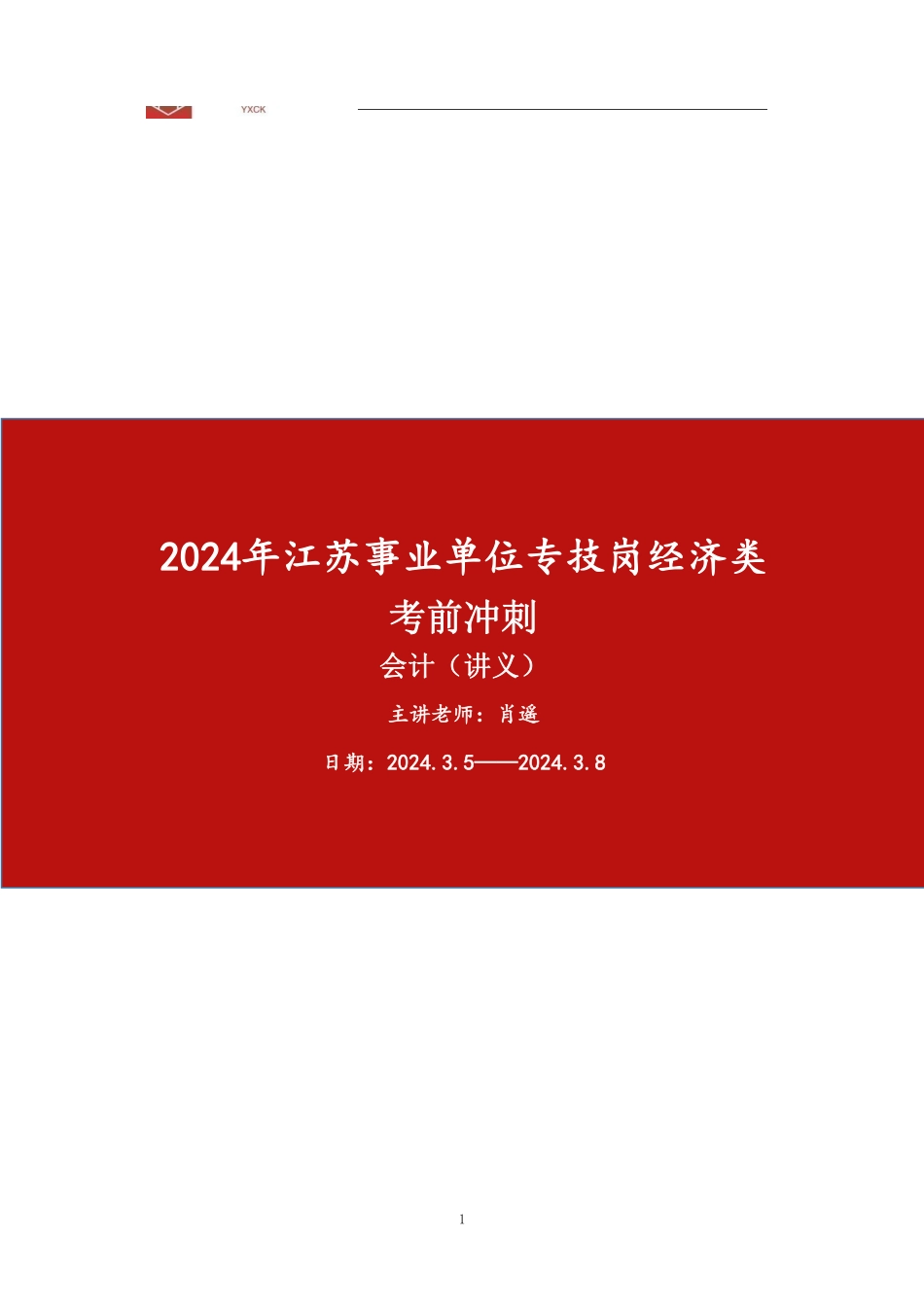 YXCK

2024年江苏事业单位专技岗经济类

考前冲刺

会计（讲义）

主讲老师：肖遥

日期：2024.3.5——2024.3.8

1